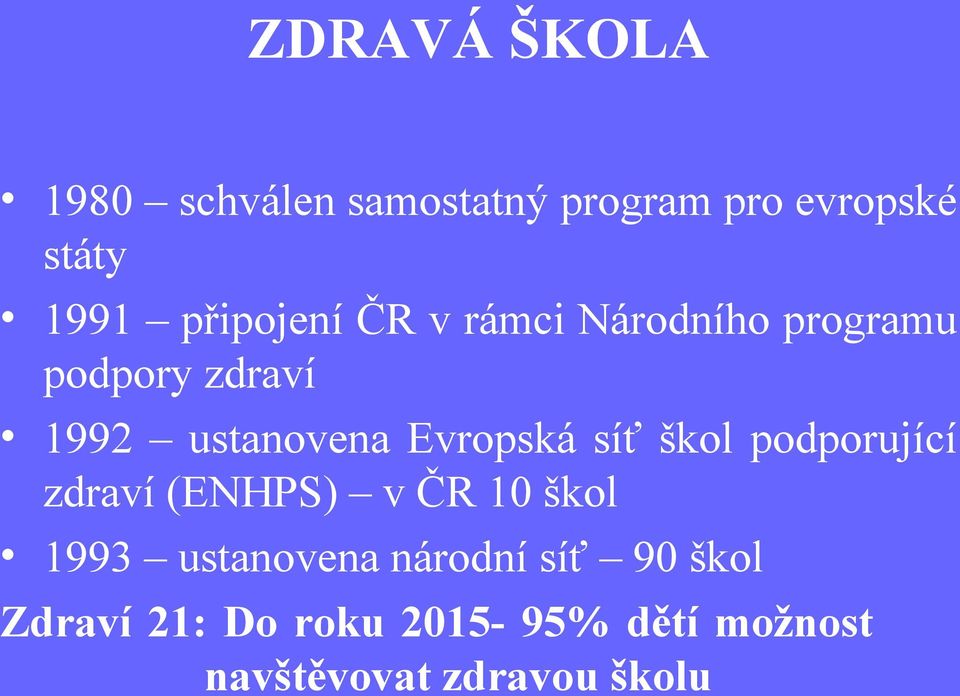 ZDRAVÁ ŠKOLA

• 1980 – schválen samostatný program pro evropské státy
• 1991 – připojení ČR v rámci Národního programu podpory zdraví
• 1992 – ustanovena Evropská síť škol podporující zdraví (ENHPS) – v ČR 10 škol
• 1993 – ustanovena národní síť – 90 škol

Zdraví 21: Do roku 2015- 95% dětí možnost navštěvovat zdravou školu